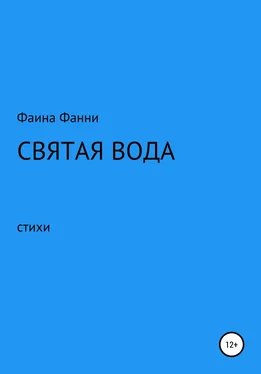 Фаина Фанни

СВЯТАЯ ВОДА

стихи

12+